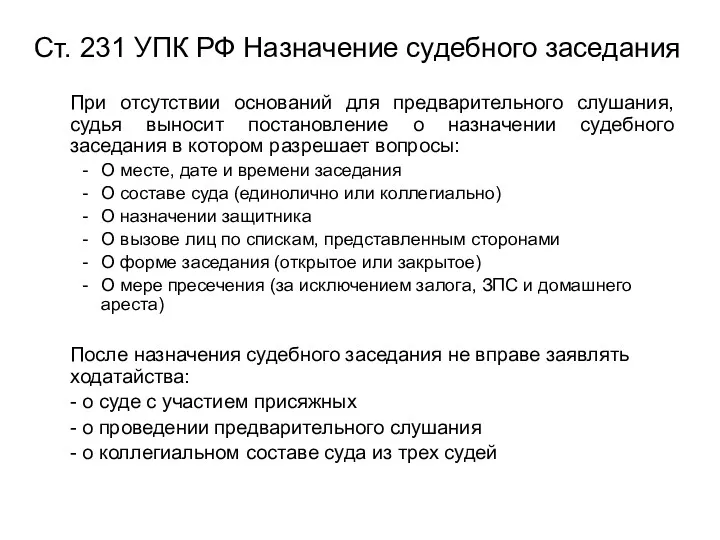 Ст. 231 УПК РФ Назначение судебного заседания

При отсутствии оснований для предварительного слушания, судья выносит постановление о назначении судебного заседания в котором разрешает вопросы:
- О месте, дате и времени заседания
- О составе суда (единолично или коллегиально)
- О назначении защитника
- О вызове лиц по спискам, представленным сторонами
- О форме заседания (открытое или закрытое)
- О мере пресечения (за исключением залога, ЗПС и домашнего ареста)

После назначения судебного заседания не вправе заявлять ходатайства:
- о суде с участием присяжных
- о проведении предварительного слушания
- о коллегиальном составе суда из трех судей